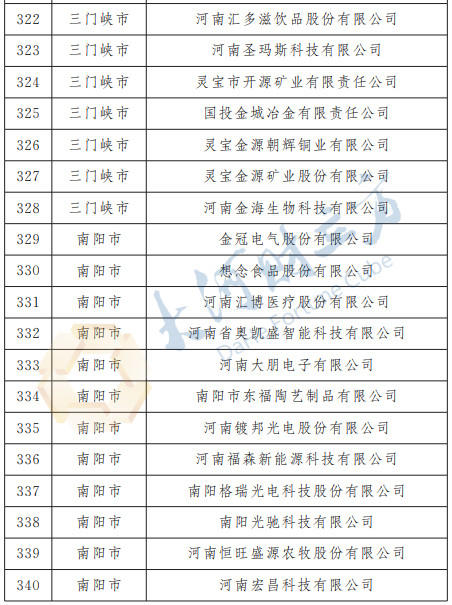 | 322 | 三门峡市 | 河南汇多滋饮品股份有限公司 |
|---|---|---|
| 323 | 三门峡市 | 河南圣玛斯科技有限公司 |
| 324 | 三门峡市 | 灵宝市开源矿业有限责任公司 |
| 325 | 三门峡市 | 国投金城冶金有限责任公司 |
| 326 | 三门峡市 | 灵宝金源朝辉铜业有限公司 |
| 327 | 三门峡市 | 灵宝金源矿业股份有限公司 |
| 328 | 三门峡市 | 河南金海生物科技有限公司 |
| 329 | 南阳市 | 金冠电气股份有限公司 |
| 330 | 南阳市 | 想念食品股份有限公司 |
| 331 | 南阳市 | 河南汇博医疗股份有限公司 |
| 332 | 南阳市 | 河南省奥凯盛智能科技有限公司 |
| 333 | 南阳市 | 河南大朋电子有限公司 |
| 334 | 南阳市 | 南阳市东福陶艺制品有限公司 |
| 335 | 南阳市 | 河南镀邦光电股份有限公司 |
| 336 | 南阳市 | 河南福森新能源科技有限公司 |
| 337 | 南阳市 | 南阳格瑞光电科技股份有限公司 |
| 338 | 南阳市 | 南阳光驰科技有限公司 |
| 339 | 南阳市 | 河南恒旺盛源农牧股份有限公司 |
| 340 | 南阳市 | 河南宏昌科技有限公司 |

大河财立方
Dahe Fortune Cube